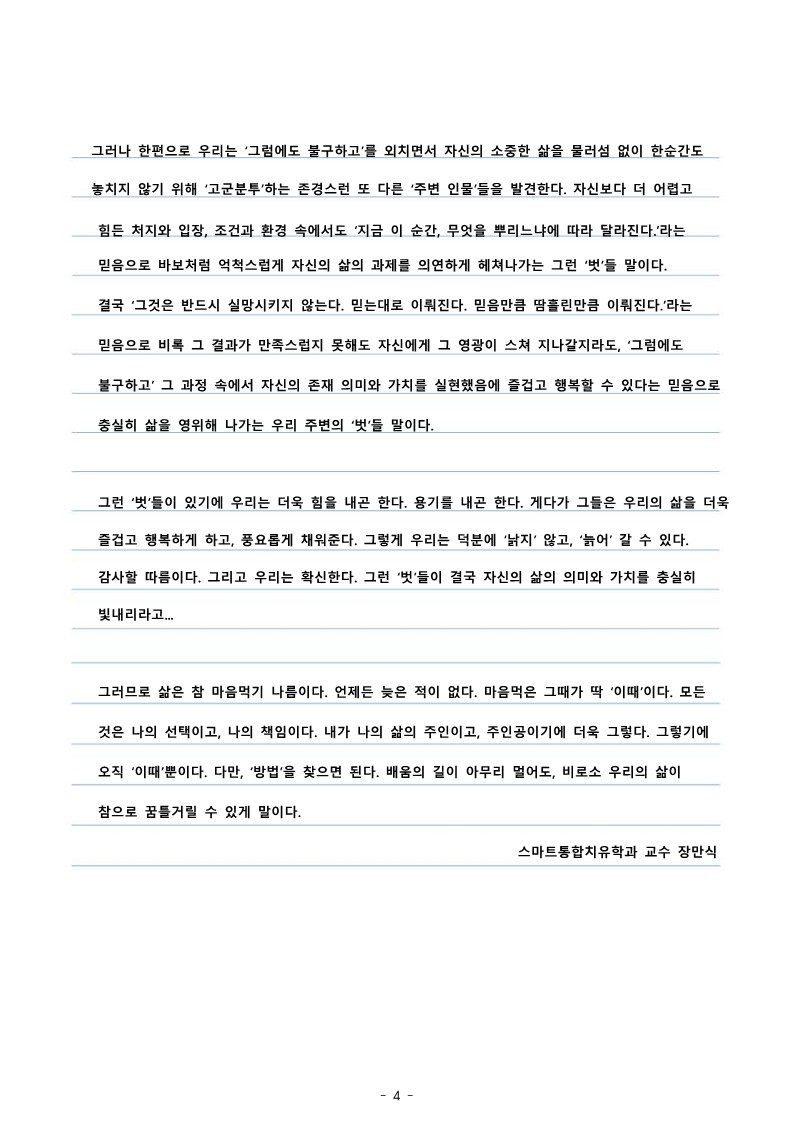 그러나 한편으로 우리는 '그럼에도 불구하고'를 외치면서 자신의 소중한 삶을 물러섬 없이 한순간도 놓치지 않기 위해 '고군분투'하는 존경스런 또 다른 '주변 인물'들을 발견한다. 자신보다 더 어렵고 힘든 처지와 입장, 조건과 환경 속에서도 '지금 이 순간, 무엇을 뿌리느냐에 따라 달라진다.'라는 믿음으로 바보처럼 억척스럽게 자신의 삶의 과제를 의연하게 헤쳐나가는 그런 '벗'들 말이다. 결국 '그것은 반드시 실망시키지 않는다. 믿는대로 이뤄진다. 믿음만큼 땀흘린만큼 이뤄진다.'라는 믿음으로 비록 그 결과가 만족스럽지 못해도 자신에게 그 영광이 스쳐 지나갈지라도, '그럼에도 불구하고' 그 과정 속에서 자신의 존재 의미와 가치를 실현했음에 즐겁고 행복할 수 있다는 믿음으로 충실히 삶을 영위해 나가는 우리 주변의 '벗'들 말이다.

그런 '벗'들이 있기에 우리는 더욱 힘을 내곤 한다. 용기를 내곤 한다. 게다가 그들은 우리의 삶을 더욱 즐겁고 행복하게 하고, 풍요롭게 채워준다. 그렇게 우리는 덕분에 '낡지' 않고, '늙어' 갈 수 있다. 감사할 따름이다. 그리고 우리는 확신한다. 그런 '벗'들이 결국 자신의 삶의 의미와 가치를 충실히 빛내리라고...

그러므로 삶은 참 마음먹기 나름이다. 언제든 늦은 적이 없다. 마음먹은 그때가 딱 '이때'이다. 모든 것은 나의 선택이고, 나의 책임이다. 내가 나의 삶의 주인이고, 주인공이기에 더욱 그렇다. 그렇기에 오직 '이때'뿐이다. 다만, '방법'을 찾으면 된다. 배움의 길이 아무리 멀어도, 비로소 우리의 삶이 참으로 꿈틀거릴 수 있게 말이다.

스마트통합치유학과 교수 장만식

- 4 -